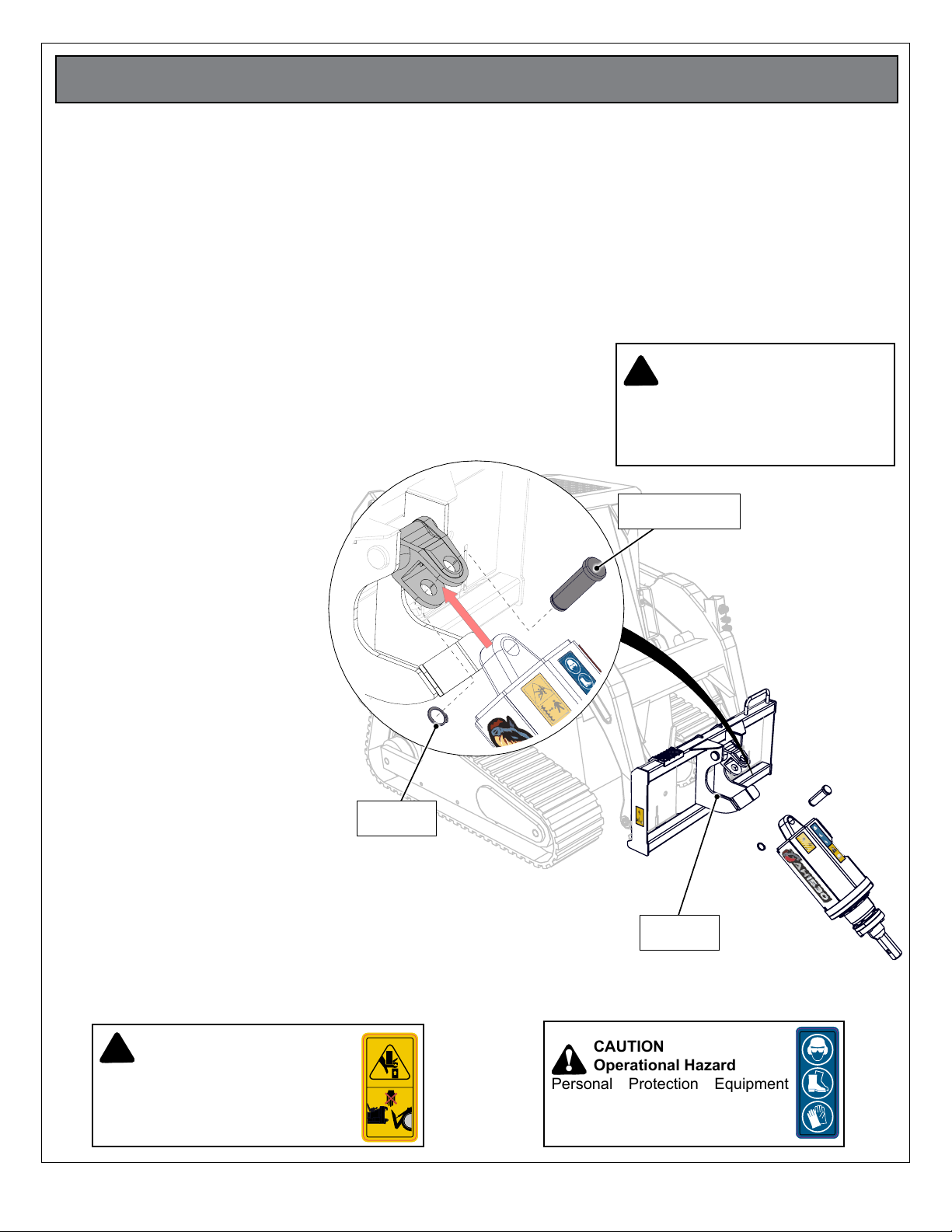 CAUTION
Operational Hazard
Personal Protection Equipment